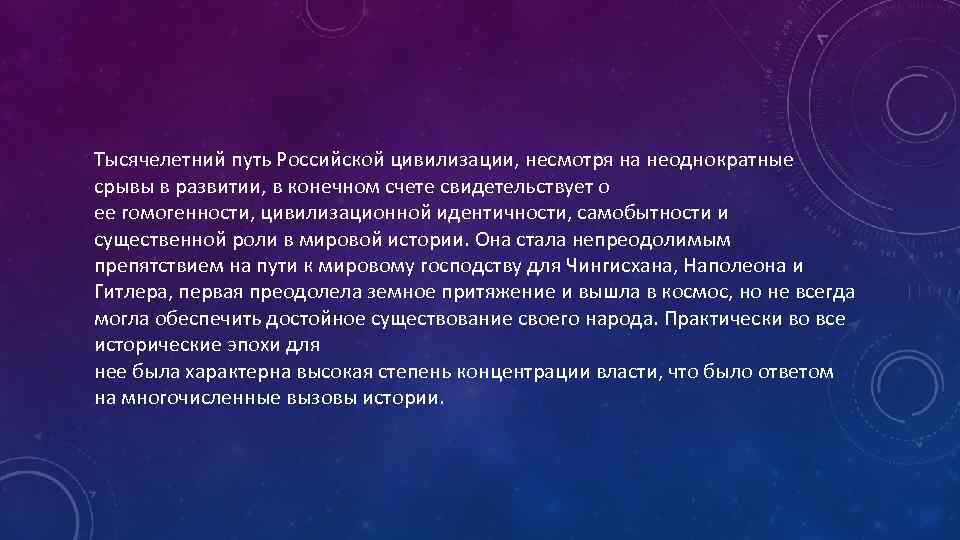 Тысячелетний путь Российской цивилизации, несмотря на неоднократные срывы в развитии, в конечном счете свидетельствует о ее гомогенности, цивилизационной идентичности, самобытности и существенной роли в мировой истории. Она стала непреодолимым препятствием на пути к мировому господству для Чингисхана, Наполеона и Гитлера, первая преодолела земное притяжение и вышла в космос, но не всегда могла обеспечить достойное существование своего народа. Практически во все исторические эпохи для нее была характерна высокая степень концентрации власти, что было ответом на многочисленные вызовы истории.